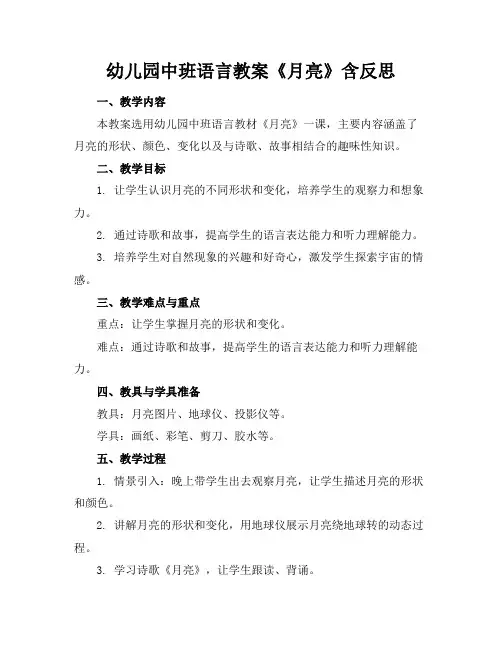 幼儿园中班语言教案《月亮》含反思

一、教学内容

本教案选用幼儿园中班语言教材《月亮》一课，主要内容涵盖了月亮的形状、颜色、变化以及与诗歌、故事相结合的趣味性知识。

二、教学目标

1. 让学生认识月亮的不同形状和变化，培养学生的观察力和想象力。

2. 通过诗歌和故事，提高学生的语言表达能力和听力理解能力。

3. 培养学生对自然现象的兴趣和好奇心，激发学生探索宇宙的情感。

三、教学难点与重点

重点：让学生掌握月亮的形状和变化。

难点：通过诗歌和故事，提高学生的语言表达能力和听力理解能力。

四、教具与学具准备

教具：月亮图片、地球仪、投影仪等。

学具：画纸、彩笔、剪刀、胶水等。

五、教学过程

1. 情景引入：晚上带学生出去观察月亮，让学生描述月亮的形状和颜色。

2. 讲解月亮的形状和变化，用地球仪展示月亮绕地球转的动态过程。

3. 学习诗歌《月亮》，让学生跟读、背诵。